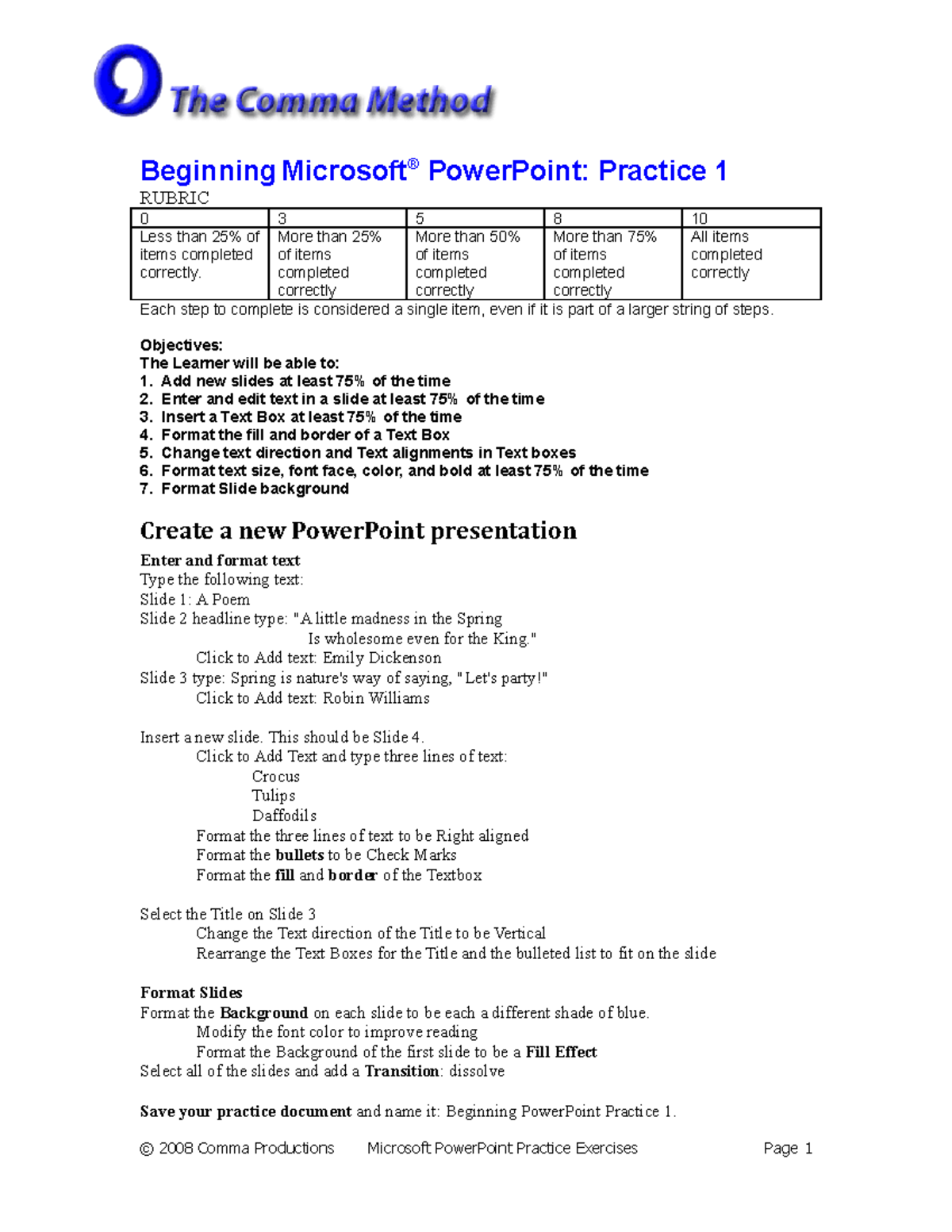 The Comma Method

Beginning Microsoft® PowerPoint: Practice 1

RUBRIC

| 0 | 3 | 5 | 8 | 10 |
|---|---|---|---|---|
| Less than 25% of items completed correctly. | More than 25% of items completed correctly | More than 50% of items completed correctly | More than 75% of items completed correctly | All items completed correctly |

Each step to complete is considered a single item, even if it is part of a larger string of steps.

Objectives:
The Learner will be able to:
1. Add new slides at least 75% of the time
2. Enter and edit text in a slide at least 75% of the time
3. Insert a Text Box at least 75% of the time
4. Format the fill and border of a Text Box
5. Change text direction and Text alignments in Text boxes
6. Format text size, font face, color, and bold at least 75% of the time
7. Format Slide background

Create a new PowerPoint presentation

Enter and format text
Type the following text:
Slide 1: A Poem
Slide 2 headline type: "A little madness in the Spring
Is wholesome even for the King."
Click to Add text: Emily Dickenson
Slide 3 type: Spring is nature's way of saying, "Let's party!"
Click to Add text: Robin Williams

Insert a new slide. This should be Slide 4.
Click to Add Text and type three lines of text:
Crocus
Tulips
Daffodils
Format the three lines of text to be Right aligned
Format the bullets to be Check Marks
Format the fill and border of the Textbox

Select the Title on Slide 3
Change the Text direction of the Title to be Vertical
Rearrange the Text Boxes for the Title and the bulleted list to fit on the slide

Format Slides
Format the Background on each slide to be each a different shade of blue.
Modify the font color to improve reading
Format the Background of the first slide to be a Fill Effect
Select all of the slides and add a Transition: dissolve

Save your practice document and name it: Beginning PowerPoint Practice 1.

© 2008 Comma Productions Microsoft PowerPoint Practice Exercises Page 1